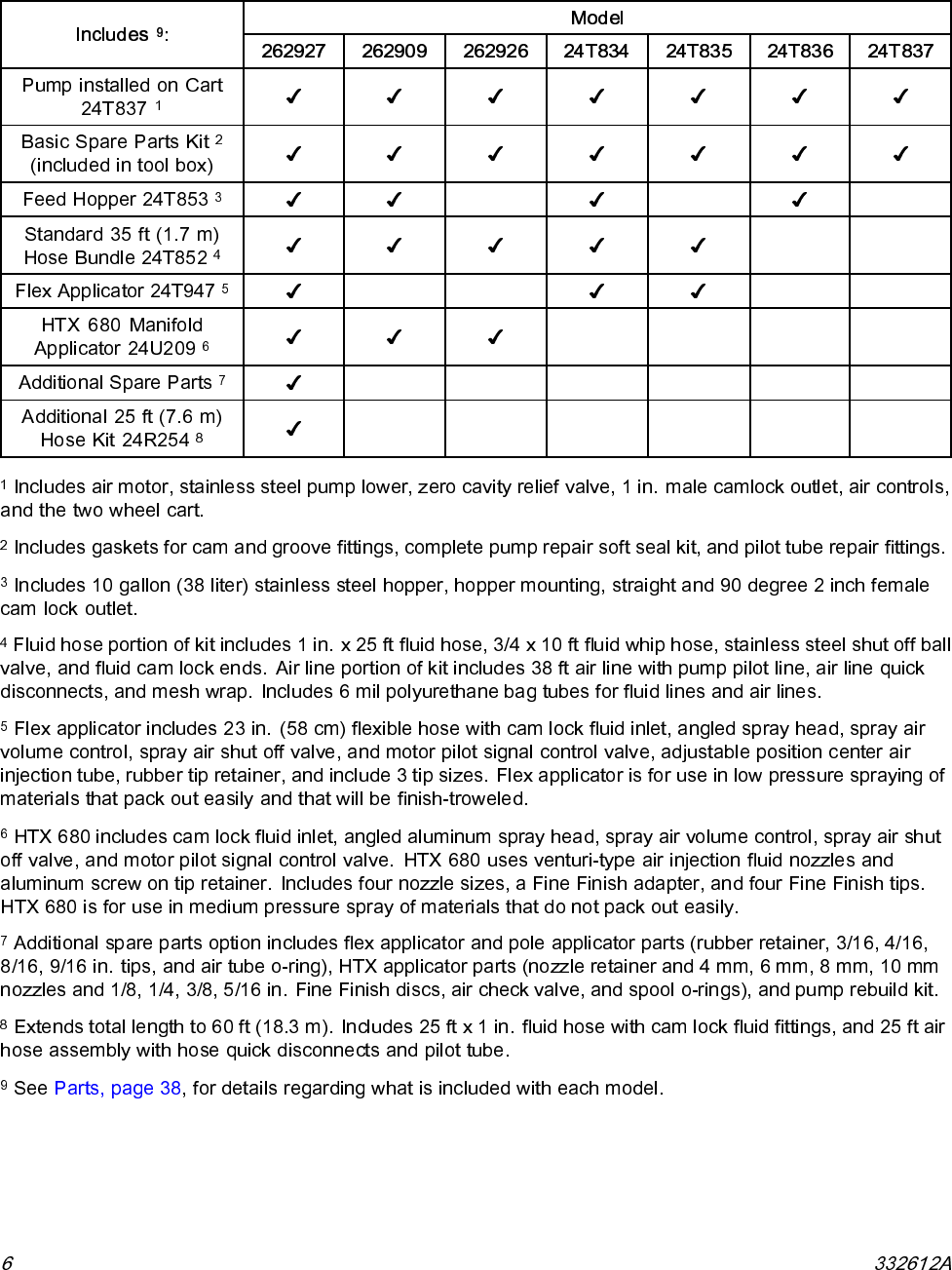 | Includes $^9$: | Model | | | | | | |
|---|---|---|---|---|---|---|---|
| | 262927 | 262909 | 262926 | 24T834 | 24T835 | 24T836 | 24T837 |
| Pump installed on Cart 24T837 $^1$ | ✓ | ✓ | ✓ | ✓ | ✓ | ✓ | ✓ |
| Basic Spare Parts Kit $^2$ (included in tool box) | ✓ | ✓ | ✓ | ✓ | ✓ | ✓ | ✓ |
| Feed Hopper 24T853 $^3$ | ✓ | ✓ | | ✓ | | ✓ | |
| Standard 35 ft (1.7 m) Hose Bundle 24T852 $^4$ | ✓ | ✓ | ✓ | ✓ | ✓ | | |
| Flex Applicator 24T947 $^5$ | ✓ | | | ✓ | ✓ | | |
| HTX 680 Manifold Applicator 24U209 $^6$ | ✓ | ✓ | ✓ | | | | |
| Additional Spare Parts $^7$ | ✓ | | | | | | |
| Additional 25 ft (7.6 m) Hose Kit 24R254 $^8$ | ✓ | | | | | | |

$^1$ Includes air motor, stainless steel pump lower, zero cavity relief valve, 1 in. male camlock outlet, air controls, and the two wheel cart.

$^2$ Includes gaskets for cam and groove fittings, complete pump repair soft seal kit, and pilot tube repair fittings.

$^3$ Includes 10 gallon (38 liter) stainless steel hopper, hopper mounting, straight and 90 degree 2 inch female cam lock outlet.

$^4$ Fluid hose portion of kit includes 1 in. x 25 ft fluid hose, 3/4 x 10 ft fluid whip hose, stainless steel shut off ball valve, and fluid cam lock ends. Air line portion of kit includes 38 ft air line with pump pilot line, air line quick disconnects, and mesh wrap. Includes 6 mil polyurethane bag tubes for fluid lines and air lines.

$^5$ Flex applicator includes 23 in. (58 cm) flexible hose with cam lock fluid inlet, angled spray head, spray air volume control, spray air shut off valve, and motor pilot signal control valve, adjustable position center air injection tube, rubber tip retainer, and include 3 tip sizes. Flex applicator is for use in low pressure spraying of materials that pack out easily and that will be finish-troweled.

$^6$ HTX 680 includes cam lock fluid inlet, angled aluminum spray head, spray air volume control, spray air shut off valve, and motor pilot signal control valve. HTX 680 uses venturi-type air injection fluid nozzles and aluminum screw on tip retainer. Includes four nozzle sizes, a Fine Finish adapter, and four Fine Finish tips. HTX 680 is for use in medium pressure spray of materials that do not pack out easily.

$^7$ Additional spare parts option includes flex applicator and pole applicator parts (rubber retainer, 3/16, 4/16, 8/16, 9/16 in. tips, and air tube o-ring), HTX applicator parts (nozzle retainer and 4 mm, 6 mm, 8 mm, 10 mm nozzles and 1/8, 1/4, 3/8, 5/16 in. Fine Finish discs, air check valve, and spool o-rings), and pump rebuild kit.

$^8$ Extends total length to 60 ft (18.3 m). Includes 25 ft x 1 in. fluid hose with cam lock fluid fittings, and 25 ft air hose assembly with hose quick disconnects and pilot tube.

$^9$ See Parts, page 38, for details regarding what is included with each model.

6 332612A